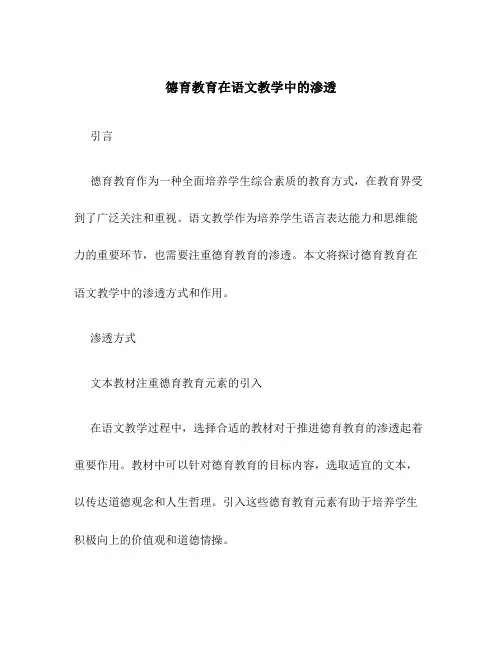 德育教育在语文教学中的渗透

引言

德育教育作为一种全面培养学生综合素质的教育方式，在教育界受到了广泛关注和重视。语文教学作为培养学生语言表达能力和思维能力的重要环节，也需要注重德育教育的渗透。本文将探讨德育教育在语文教学中的渗透方式和作用。

渗透方式

文本教材注重德育教育元素的引入

在语文教学过程中，选择合适的教材对于推进德育教育的渗透起着重要作用。教材中可以针对德育教育的目标内容，选取适宜的文本，以传达道德观念和人生哲理。引入这些德育教育元素有助于培养学生积极向上的价值观和道德情操。